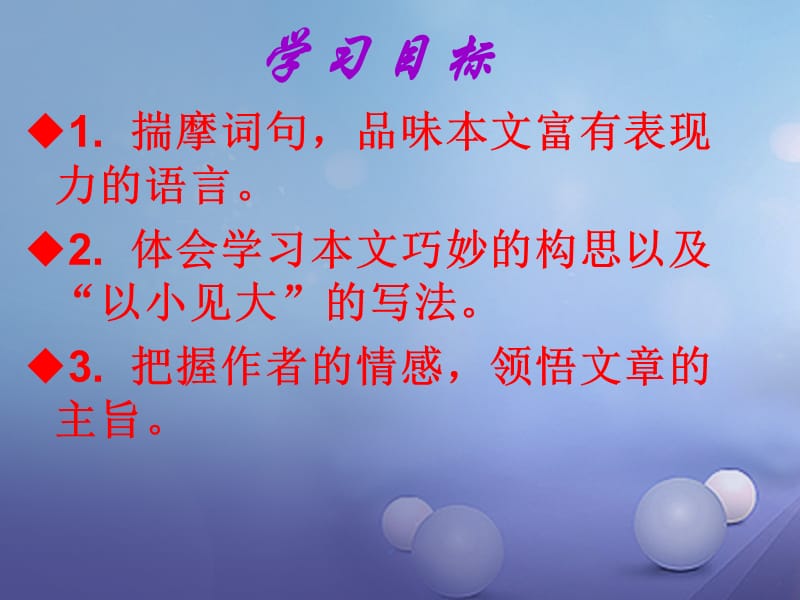 学习目标

◆1. 揣摩词句，品味本文富有表现力的语言。

◆2. 体会学习本文巧妙的构思以及“以小见大”的写法。

◆3. 把握作者的情感，领悟文章的主旨。